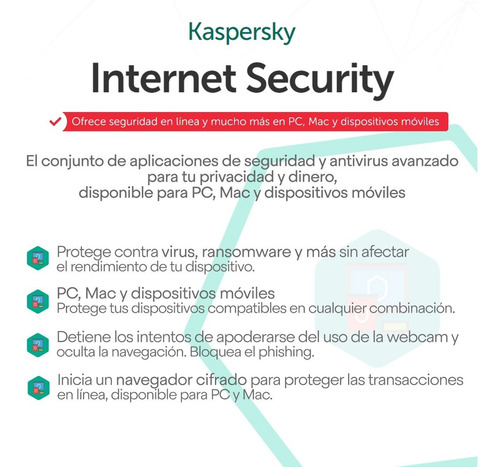 Kaspersky

Internet Security

Ofrece seguridad en línea y mucho más en PC, Mac y dispositivos móviles

El conjunto de aplicaciones de seguridad y antivirus avanzado para tu privacidad y dinero, disponible para PC, Mac y dispositivos móviles

Protege contra virus, ransomware y más sin afectar el rendimiento de tu dispositivo.

PC, Mac y dispositivos móviles
Protege tus dispositivos compatibles en cualquier combinación.

Detiene los intentos de apoderarse del uso de la webcam y oculta la navegación. Bloquea el phishing.

Inicia un navegador cifrado para proteger las transacciones en línea, disponible para PC y Mac.